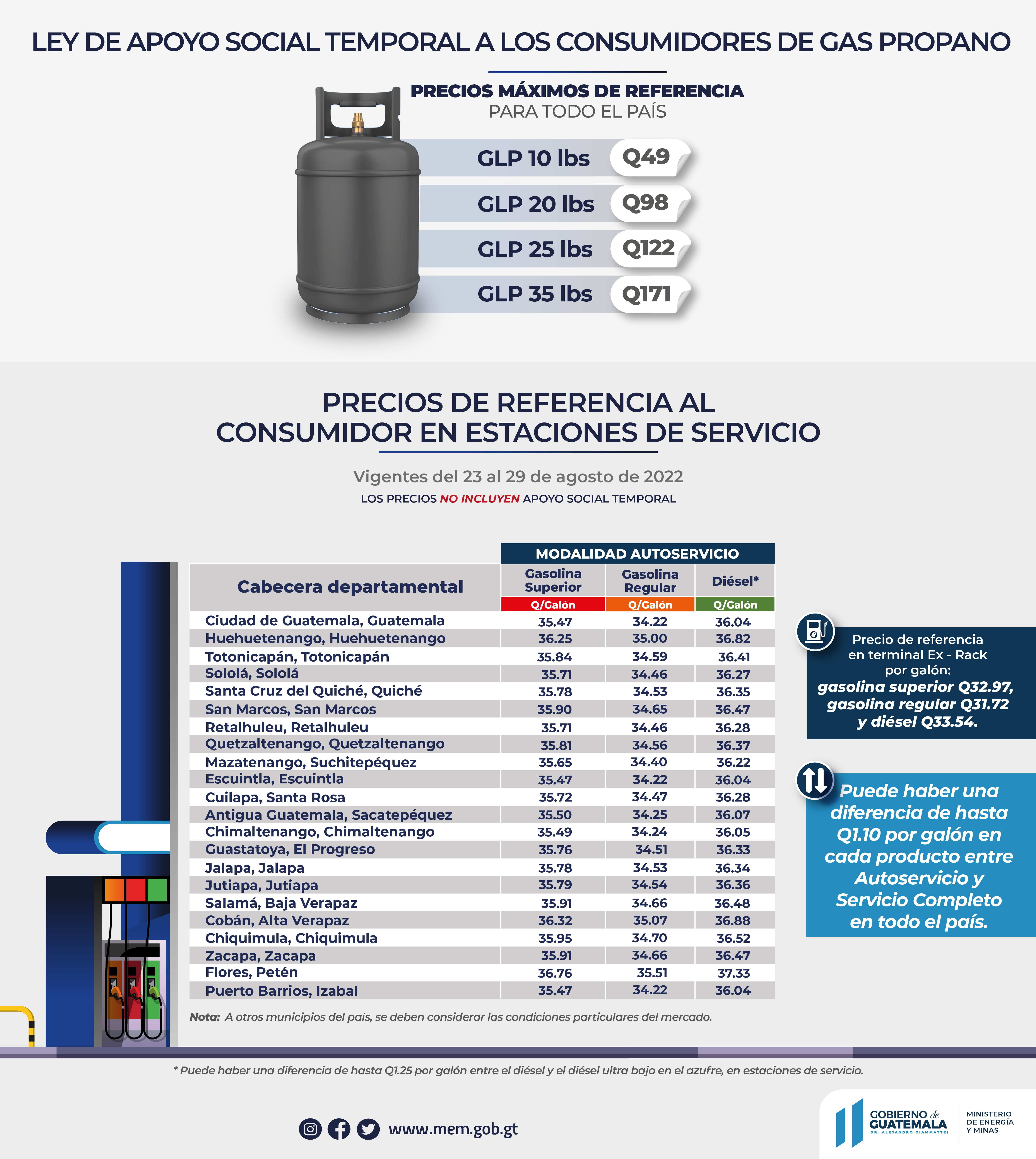 LEY DE APOYO SOCIAL TEMPORAL A LOS CONSUMIDORES DE GAS PROPANO

PRECIOS MÁXIMOS DE REFERENCIA
PARA TODO EL PAÍS

GLP 10 lbs Q49
GLP 20 lbs Q98
GLP 25 lbs Q122
GLP 35 lbs Q171

PRECIOS DE REFERENCIA AL CONSUMIDOR EN ESTACIONES DE SERVICIO

Vigentes del 23 al 29 de agosto de 2022
LOS PRECIOS NO INCLUYEN APOYO SOCIAL TEMPORAL

MODALIDAD AUTOSERVICIO

| Cabecera departamental | Gasolina Superior Q/Galón | Gasolina Regular Q/Galón | Diésel* Q/Galón |
|---|---|---|---|
| Ciudad de Guatemala, Guatemala | 35.47 | 34.22 | 36.04 |
| Huehuetenango, Huehuetenango | 36.25 | 35.00 | 36.82 |
| Totonicapán, Totonicapán | 35.84 | 34.59 | 36.41 |
| Sololá, Sololá | 35.71 | 34.46 | 36.27 |
| Santa Cruz del Quiché, Quiché | 35.78 | 34.53 | 36.35 |
| San Marcos, San Marcos | 35.90 | 34.65 | 36.47 |
| Retalhuleu, Retalhuleu | 35.71 | 34.46 | 36.28 |
| Quetzaltenango, Quetzaltenango | 35.81 | 34.56 | 36.37 |
| Mazatenango, Suchitepéquez | 35.65 | 34.40 | 36.22 |
| Escuintla, Escuintla | 35.47 | 34.22 | 36.04 |
| Cuilapa, Santa Rosa | 35.72 | 34.47 | 36.28 |
| Antigua Guatemala, Sacatepéquez | 35.50 | 34.25 | 36.07 |
| Chimaltenango, Chimaltenango | 35.49 | 34.24 | 36.05 |
| Guastatoya, El Progreso | 35.76 | 34.51 | 36.33 |
| Jalapa, Jalapa | 35.78 | 34.53 | 36.34 |
| Jutiapa, Jutiapa | 35.79 | 34.54 | 36.36 |
| Salamá, Baja Verapaz | 35.91 | 34.66 | 36.48 |
| Cobán, Alta Verapaz | 36.32 | 35.07 | 36.88 |
| Chiquimula, Chiquimula | 35.95 | 34.70 | 36.52 |
| Zacapa, Zacapa | 35.91 | 34.66 | 36.47 |
| Flores, Petén | 36.76 | 35.51 | 37.33 |
| Puerto Barrios, Izabal | 35.47 | 34.22 | 36.04 |

Nota: A otros municipios del país, se deben considerar las condiciones particulares del mercado.

Precio de referencia en terminal Ex - Rack por galón: gasolina superior Q32.97, gasolina regular Q31.72 y diésel Q33.54.

Puede haber una diferencia de hasta Q1.10 por galón en cada producto entre Autoservicio y Servicio Completo en todo el país.

* Puede haber una diferencia de hasta Q1.25 por galón entre el diésel y el diésel ultra bajo en el azufre, en estaciones de servicio.

www.mem.gob.gt

GOBIERNO de GUATEMALA DR. ALEJANDRO GIAMMATTEI
MINISTERIO DE ENERGÍA Y MINAS